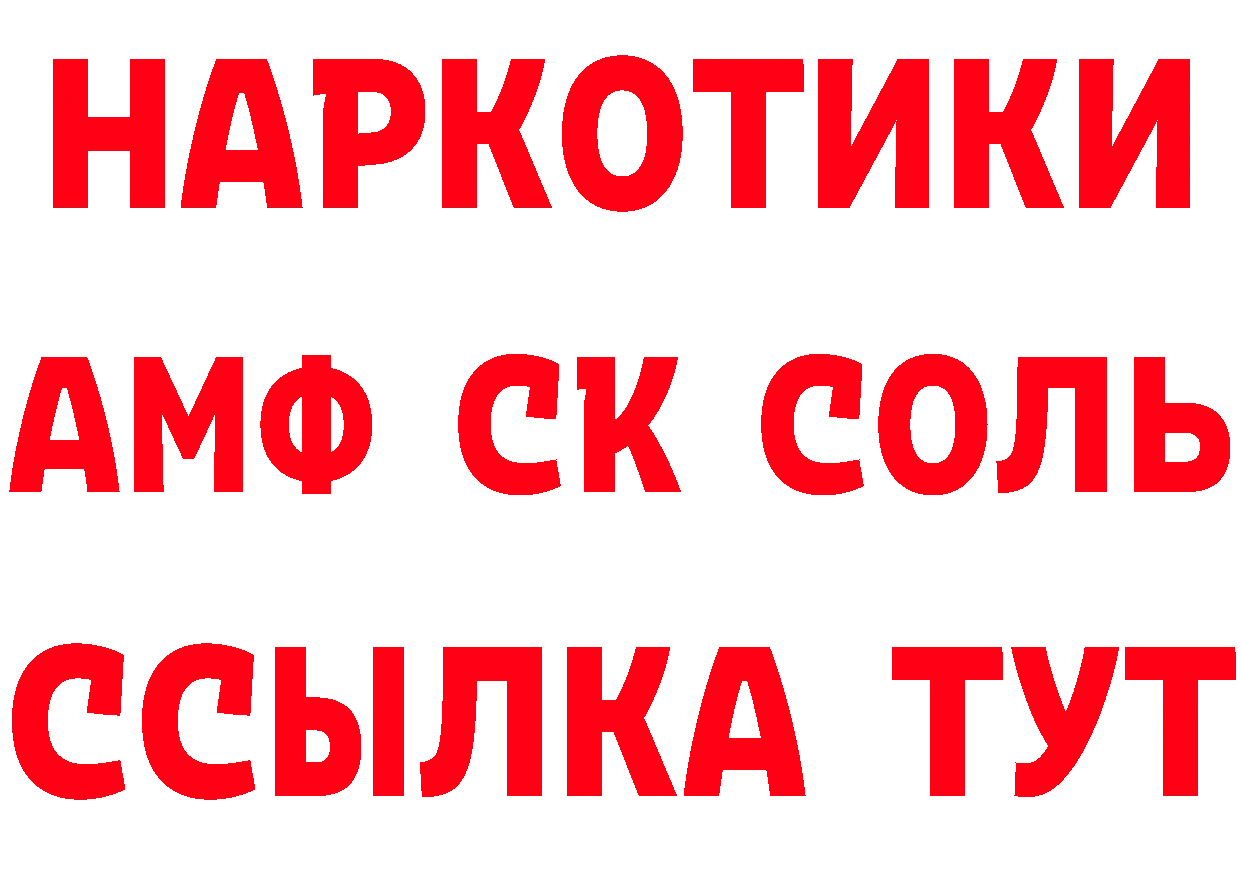 НАРКОТИКИ

АМФ СК СОЛЬ

ССЫЛКА ТУТ